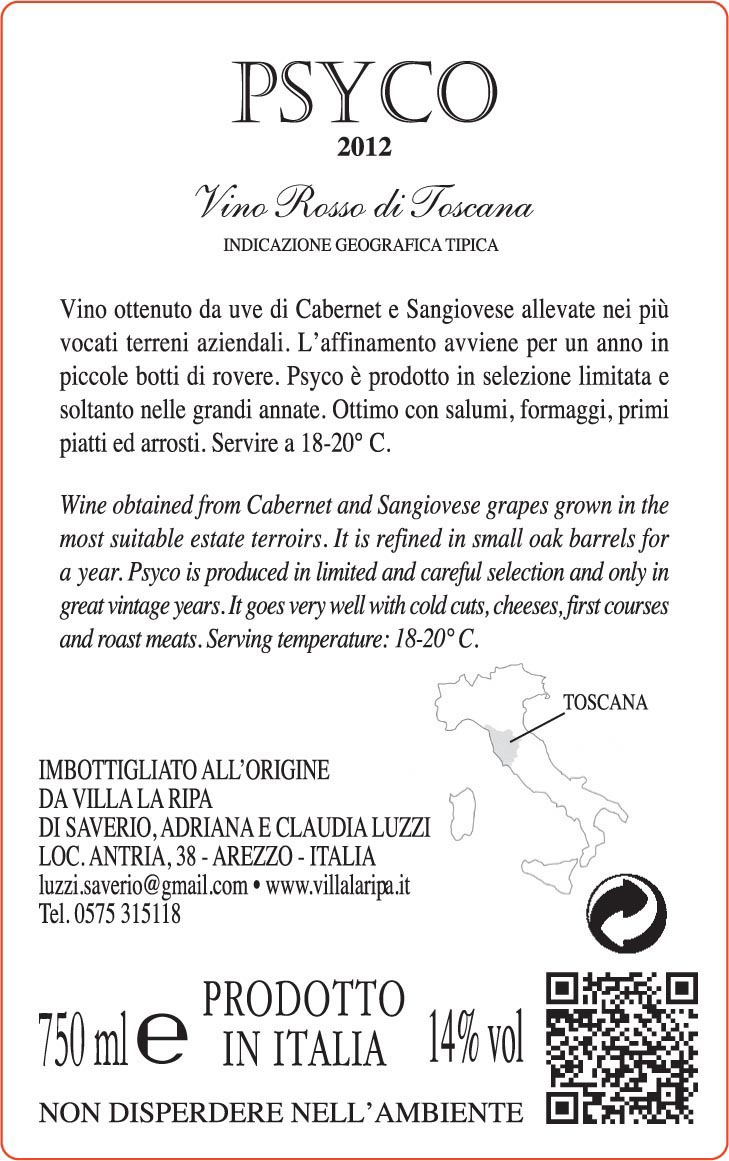 PSYCO
2012

Vino Rosso di Toscana
INDICAZIONE GEOGRAFICA TIPICA

Vino ottenuto da uve di Cabernet e Sangiovese allevate nei più vocati terreni aziendali. L'affinamento avviene per un anno in piccole botti di rovere. Psyco è prodotto in selezione limitata e soltanto nelle grandi annate. Ottimo con salumi, formaggi, primi piatti ed arrosti. Servire a 18-20° C.

Wine obtained from Cabernet and Sangiovese grapes grown in the most suitable estate terroirs. It is refined in small oak barrels for a year. Psyco is produced in limited and careful selection and only in great vintage years. It goes very well with cold cuts, cheeses, first courses and roast meats. Serving temperature: 18-20° C.

TOSCANA

IMBOTTIGLIATO ALL'ORIGINE
DA VILLA LA RIPA
DI SAVERIO, ADRIANA E CLAUDIA LUZZI
LOC. ANTRIA, 38 - AREZZO - ITALIA
luzzi.saverio@gmail.com • www.villalaripa.it
Tel. 0575 315118

750 ml e PRODOTTO IN ITALIA 14% vol

NON DISPERDERE NELL'AMBIENTE